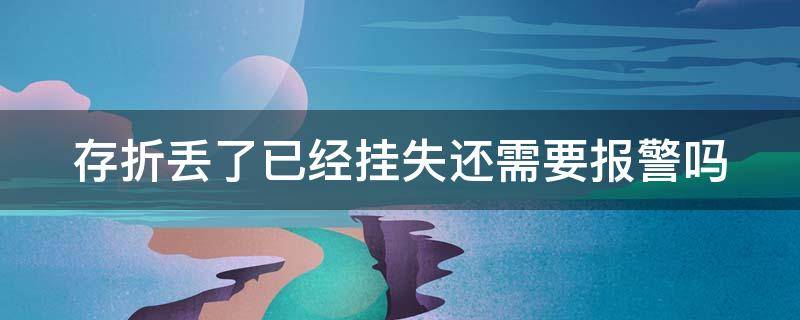 存折丢了已经挂失还需要报警吗